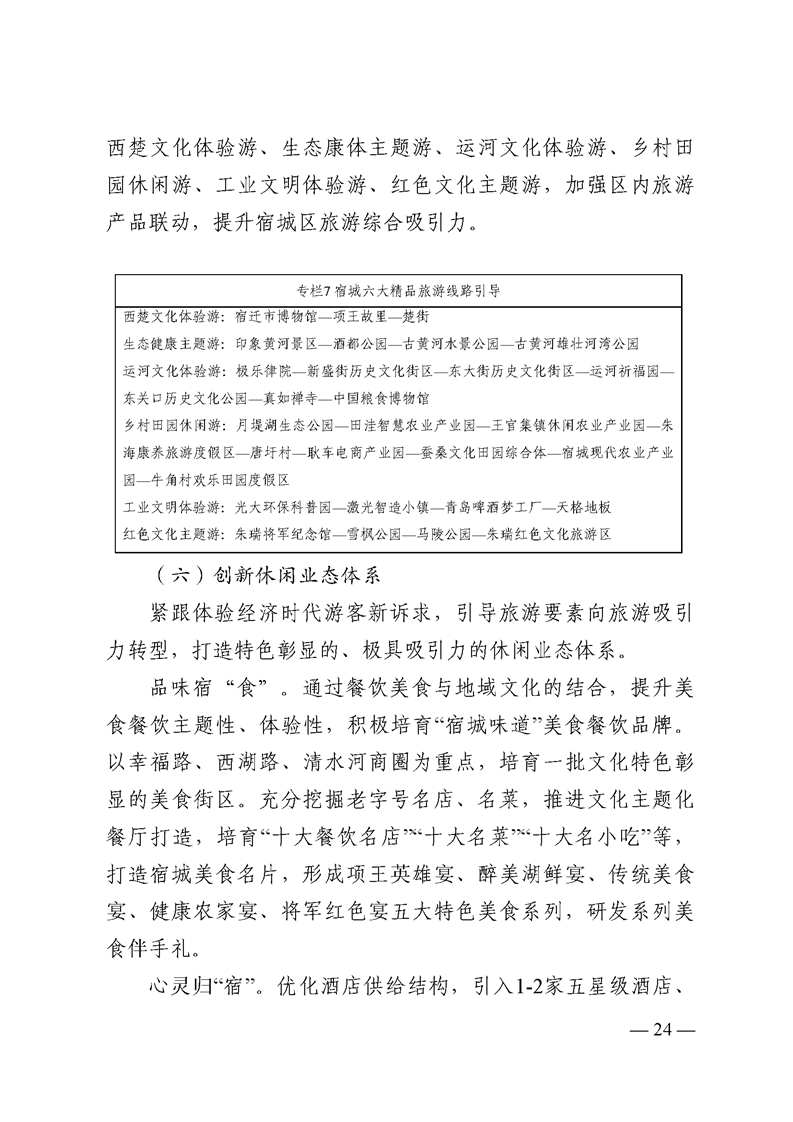 西楚文化体验游、生态康体主题游、运河文化体验游、乡村田园休闲游、工业文明体验游、红色文化主题游，加强区内旅游产品联动，提升宿城区旅游综合吸引力。

专栏7 宿城六大精品旅游线路引导

西楚文化体验游：宿迁市博物馆—项王故里—楚街
生态健康主题游：印象黄河景区—酒都公园—古黄河水景公园—古黄河雄壮河湾公园
运河文化体验游：极乐律院—新盛街历史文化街区—东大街历史文化街区—运河新福园—东关口历史文化公园—真如禅寺—中国粮食博物馆
乡村田园休闲游：月堤湖生态公园—田洼智慧农业产业园—王官集镇休闲农业产业园—朱海康养旅游度假区—唐圩村—耿车电商产业园—蚕桑文化田园综合体—宿城现代农业产业园—牛角村欢乐田园度假区
工业文明体验游：光大环保科普园—激光智造小镇—青岛啤酒梦工厂—天格地板
红色文化主题游：朱瑞将军纪念馆—雪枫公园—马陵公园—朱瑞红色文化旅游区

（六）创新休闲业态体系

紧跟体验经济时代游客新诉求，引导旅游要素向旅游吸引力转型，打造特色彰显的、极具吸引力的休闲业态体系。

品味宿“食”。通过餐饮美食与地域文化的结合，提升美食餐饮主题性、体验性，积极培育“宿城味道”美食餐饮品牌。以幸福路、西湖路、清水河商圈为重点，培育一批文化特色彰显的美食街区。充分挖掘老字号名店、名菜，推进文化主题化餐厅打造，培育“十大餐饮名店”“十大名菜”“十大名小吃”等，打造宿城美食名片，形成项王英雄宴、醉美湖鲜宴、传统美食宴、健康农家宴、将军红色宴五大特色美食系列，研发系列美食伴手礼。

心灵归“宿”。优化酒店供给结构，引入1-2家五星级酒店、

— 24 —